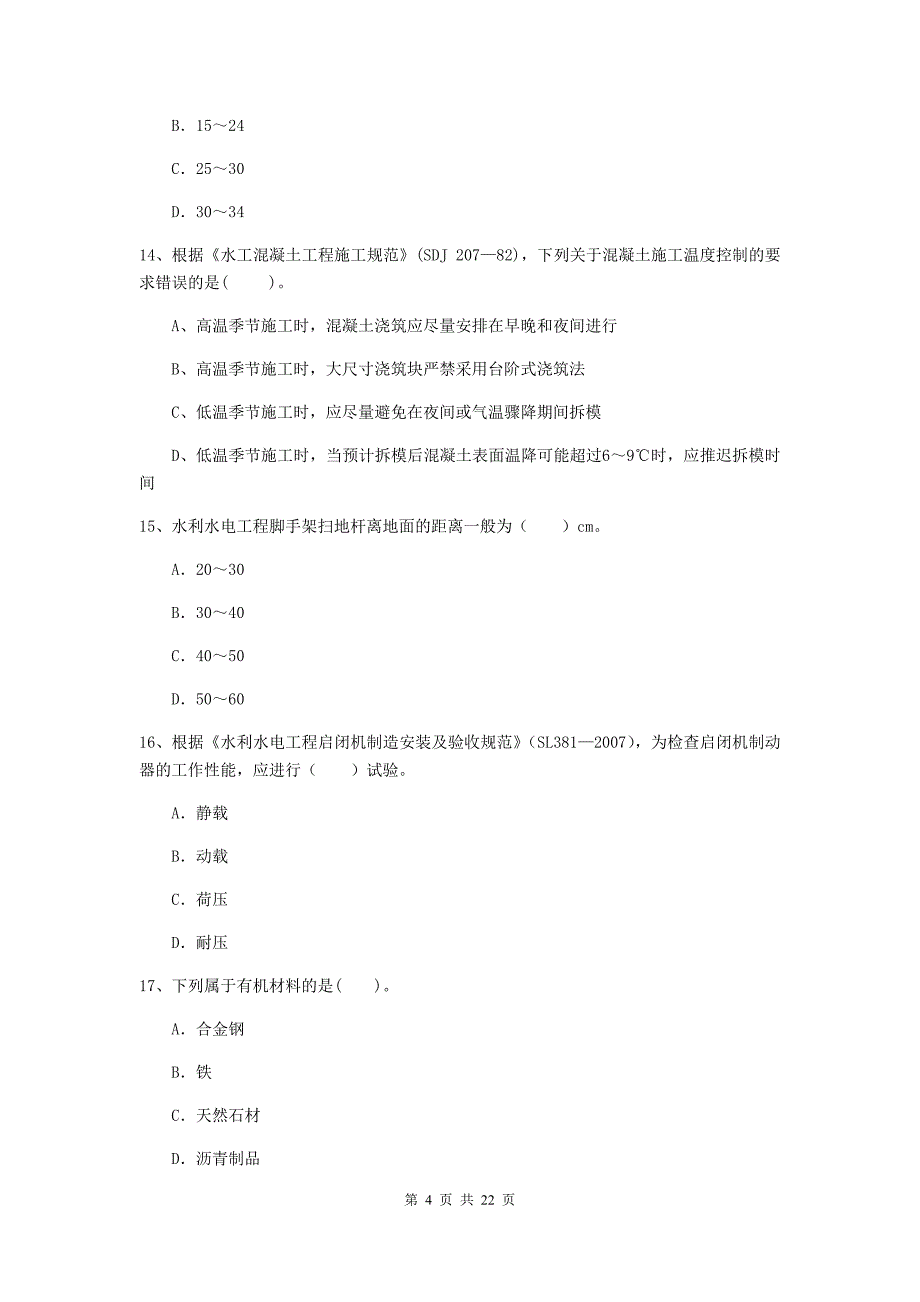 B. 15～24

C. 25～30

D. 30～34

14、根据《水工混凝土工程施工规范》(SDJ 207—82)，下列关于混凝土施工温度控制的要求错误的是(　　)。

A、高温季节施工时，混凝土浇筑应尽量安排在早晚和夜间进行

B、高温季节施工时，大尺寸浇筑块严禁采用台阶式浇筑法

C、低温季节施工时，应尽量避免在夜间或气温骤降期间拆模

D、低温季节施工时，当预计拆模后混凝土表面温降可能超过6～9℃时，应推迟拆模时间

15、水利水电工程脚手架扫地杆离地面的距离一般为（　　）cm。

A. 20～30

B. 30～40

C. 40～50

D. 50～60

16、根据《水利水电工程启闭机制造安装及验收规范》(SL381—2007)，为检查启闭机制动器的工作性能，应进行（　　）试验。

A. 静载

B. 动载

C. 荷压

D. 耐压

17、下列属于有机材料的是(　　)。

A. 合金钢

B. 铁

C. 天然石材

D. 沥青制品

第 4 页 共 22 页